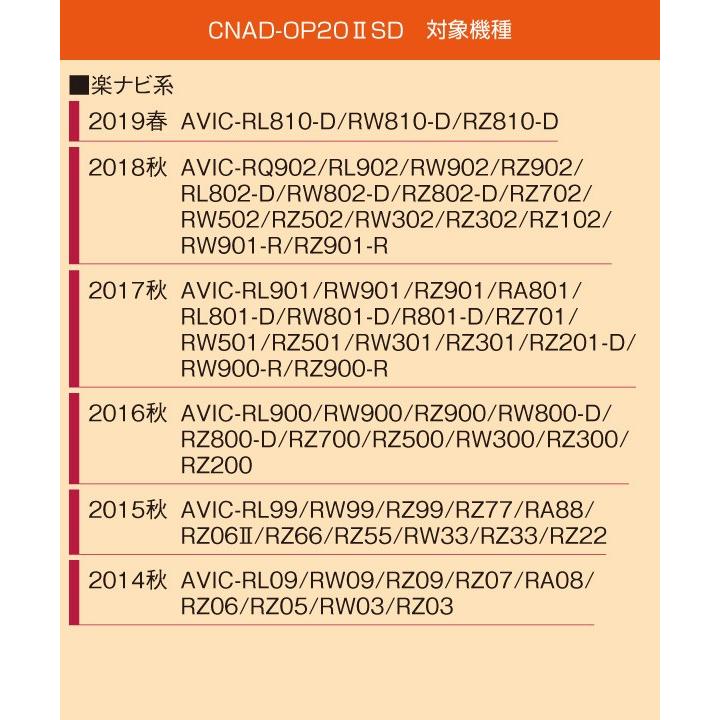 CNAD-OP20ⅡSD　対象機種

■楽ナビ系

2019春　AVIC-RL810-D/RW810-D/RZ810-D

2018秋　AVIC-RQ902/RL902/RW902/RZ902/RL802-D/RW802-D/RZ802-D/RZ702/RW502/RZ502/RW302/RZ302/RZ102/RW901-R/RZ901-R

2017秋　AVIC-RL901/RW901/RZ901/RA801/RL801-D/RW801-D/R801-D/RZ701/RW501/RZ501/RW301/RZ301/RZ201-D/RW900-R/RZ900-R

2016秋　AVIC-RL900/RW900/RZ900/RW800-D/RZ800-D/RZ700/RZ500/RW300/RZ300/RZ200

2015秋　AVIC-RL99/RW99/RZ99/RZ77/RA88/RZ06Ⅱ/RZ66/RZ55/RW33/RZ33/RZ22

2014秋　AVIC-RL09/RW09/RZ09/RZ07/RA08/RZ06/RZ05/RW03/RZ03